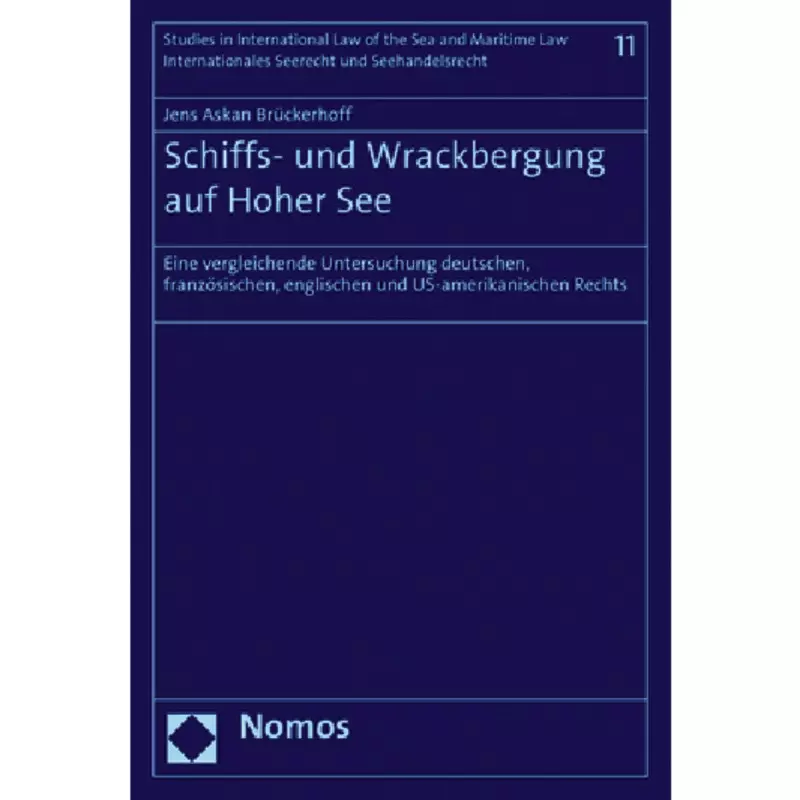 Studies in International Law of the Sea and Maritime Law
Internationales Seerecht und Seehandelsrecht

11

Jens Askan Brückerhoff

Schiffs- und Wrackbergung auf Hoher See

Eine vergleichende Untersuchung deutschen, französischen, englischen und US-amerikanischen Rechts

Nomos